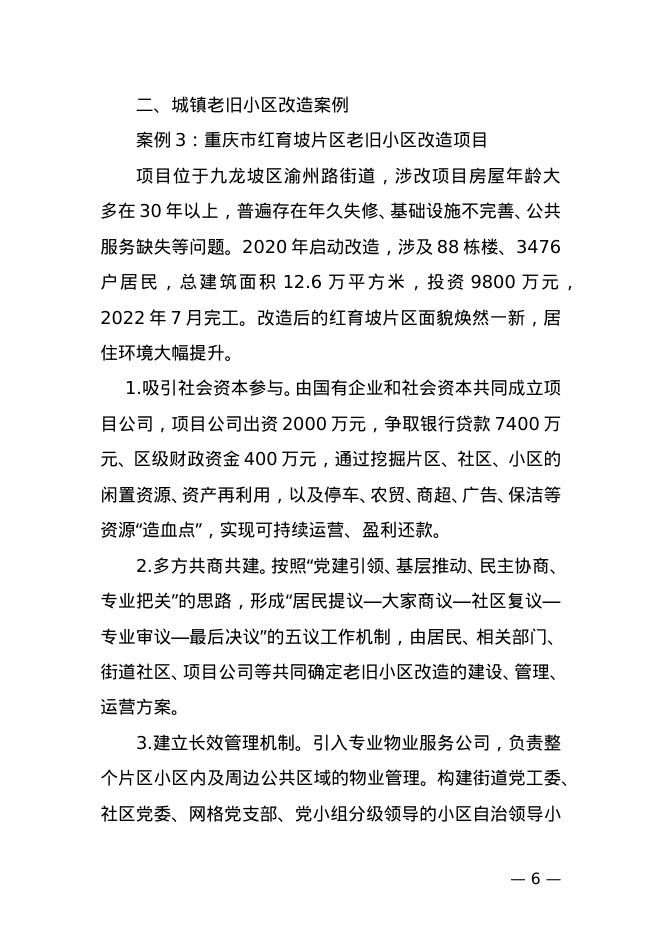 二、城镇老旧小区改造案例

案例 3：重庆市红育坡片区老旧小区改造项目

项目位于九龙坡区渝州路街道，涉改项目房屋年龄大多在 30 年以上，普遍存在年久失修、基础设施不完善、公共服务缺失等问题。2020 年启动改造，涉及 88 栋楼、3476 户居民，总建筑面积 12.6 万平方米，投资 9800 万元，2022 年 7 月完工。改造后的红育坡片区面貌焕然一新，居住环境大幅提升。

1.吸引社会资本参与。由国有企业和社会资本共同成立项目公司，项目公司出资 2000 万元，争取银行贷款 7400 万元、区级财政资金 400 万元，通过挖掘片区、社区、小区的闲置资源、资产再利用，以及停车、农贸、商超、广告、保洁等资源“造血点”，实现可持续运营、盈利还款。

2.多方共商共建。按照“党建引领、基层推动、民主协商、专业把关”的思路，形成“居民提议—大家商议—社区复议—专业审议—最后决议”的五议工作机制，由居民、相关部门、街道社区、项目公司等共同确定老旧小区改造的建设、管理、运营方案。

3.建立长效管理机制。引入专业物业服务公司，负责整个片区小区内及周边公共区域的物业管理。构建街道党工委、社区党委、网格党支部、党小组分级领导的小区自治领导小

— 6 —